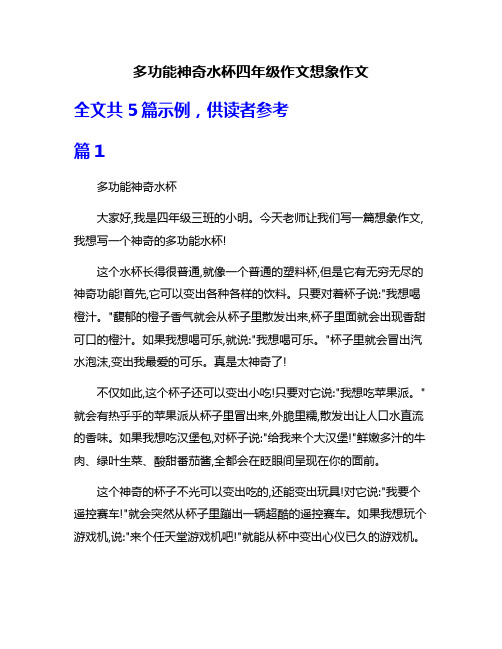 多功能神奇水杯四年级作文想象作文

全文共 5 篇示例，供读者参考

篇 1

多功能神奇水杯

大家好,我是四年级三班的小明。今天老师让我们写一篇想象作文,我想写一个神奇的多功能水杯!

这个水杯长得很普通,就像一个普通的塑料杯,但是它有无穷无尽的神奇功能!首先,它可以变出各种各样的饮料。只要对着杯子说:"我想喝橙汁。"馥郁的橙子香气就会从杯子里散发出来,杯子里面就会出现香甜可口的橙汁。如果我想喝可乐,就说:"我想喝可乐。"杯子里就会冒出汽水泡沫,变出我最爱的可乐。真是太神奇了!

不仅如此,这个杯子还可以变出小吃!只要对它说:"我想吃苹果派。"就会有热乎乎的苹果派从杯子里冒出来,外脆里糯,散发出让人口水直流的香味。如果我想吃汉堡包,对杯子说:"给我来个大汉堡!"鲜嫩多汁的牛肉、绿叶生菜、酸甜番茄酱,全都会在眨眼间呈现在你的面前。

这个神奇的杯子不光可以变出吃的,还能变出玩具!对它说:"我要个遥控赛车!"就会突然从杯子里蹦出一辆超酷的遥控赛车。如果我想玩个游戏机,说:"来个任天堂游戏机吧!"就能从杯中变出心仪已久的游戏机。